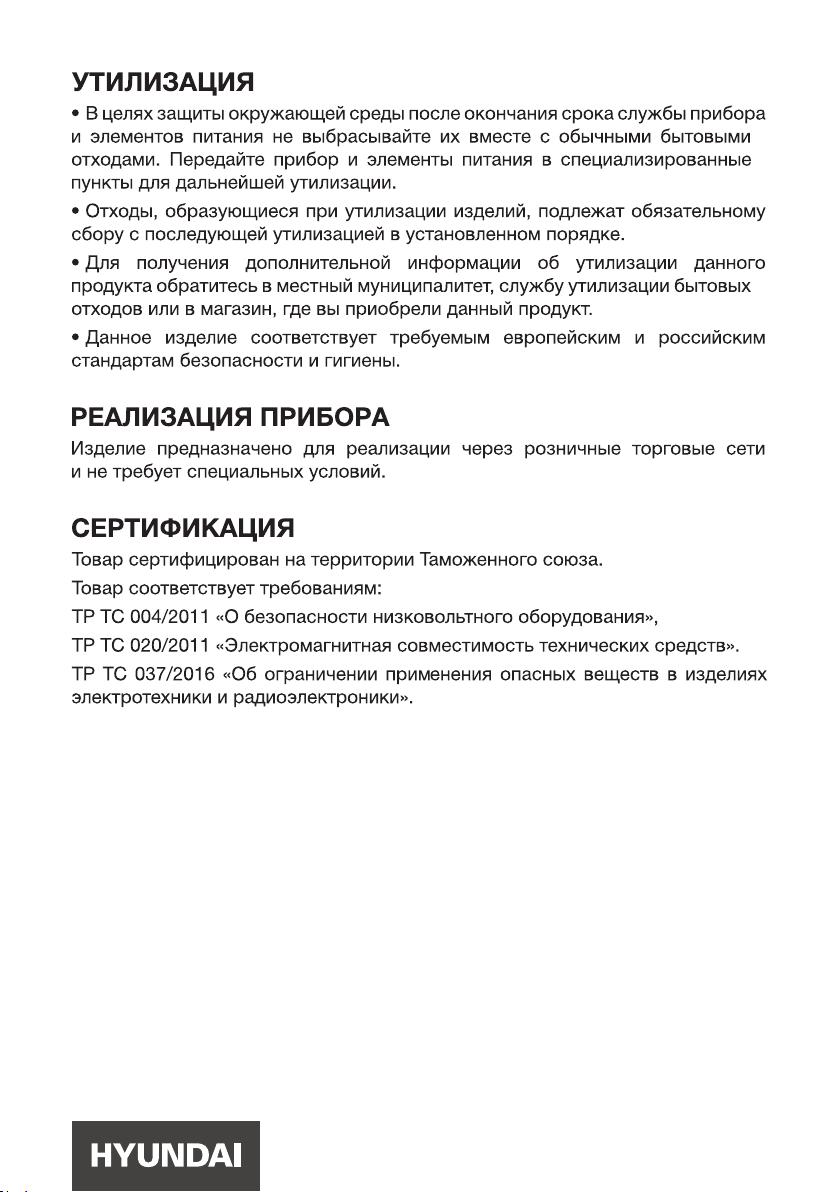 УТИЛИЗАЦИЯ

• В целях защиты окружающей среды после окончания срока службы прибора и элементов питания не выбрасывайте их вместе с обычными бытовыми отходами. Передайте прибор и элементы питания в специализированные пункты для дальнейшей утилизации.

• Отходы, образующиеся при утилизации изделий, подлежат обязательному сбору с последующей утилизацией в установленном порядке.

• Для получения дополнительной информации об утилизации данного продукта обратитесь в местный муниципалитет, службу утилизации бытовых отходов или в магазин, где вы приобрели данный продукт.

• Данное изделие соответствует требуемым европейским и российским стандартам безопасности и гигиены.

РЕАЛИЗАЦИЯ ПРИБОРА

Изделие предназначено для реализации через розничные торговые сети и не требует специальных условий.

СЕРТИФИКАЦИЯ

Товар сертифицирован на территории Таможенного союза.

Товар соответствует требованиям:

ТР ТС 004/2011 «О безопасности низковольтного оборудования»,

ТР ТС 020/2011 «Электромагнитная совместимость технических средств».

ТР ТС 037/2016 «Об ограничении применения опасных веществ в изделиях электротехники и радиоэлектроники».

HYUNDAI